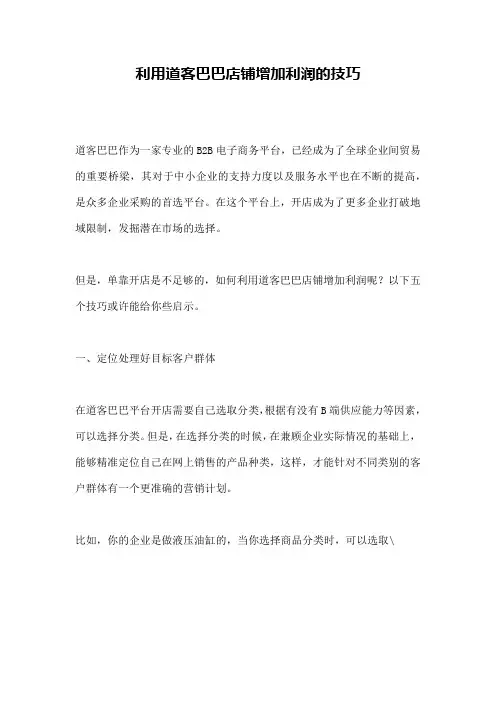 利用道客巴巴店铺增加利润的技巧

道客巴巴作为一家专业的B2B电子商务平台，已经成为了全球企业间贸易的重要桥梁，其对于中小企业的支持力度以及服务水平也在不断的提高，是众多企业采购的首选平台。在这个平台上，开店成为了更多企业打破地域限制，发掘潜在市场的选择。

但是，单靠开店是不足够的，如何利用道客巴巴店铺增加利润呢？以下五个技巧或许能给你些启示。

一、定位处理好目标客户群体

在道客巴巴平台开店需要自己选取分类，根据有没有B端供应能力等因素，可以选择分类。但是，在选择分类的时候，在兼顾企业实际情况的基础上，能够精准定位自己在网上销售的产品种类，这样，才能针对不同类别的客户群体有一个更准确的营销计划。

比如，你的企业是做液压油缸的，当你选择商品分类时，可以选取\